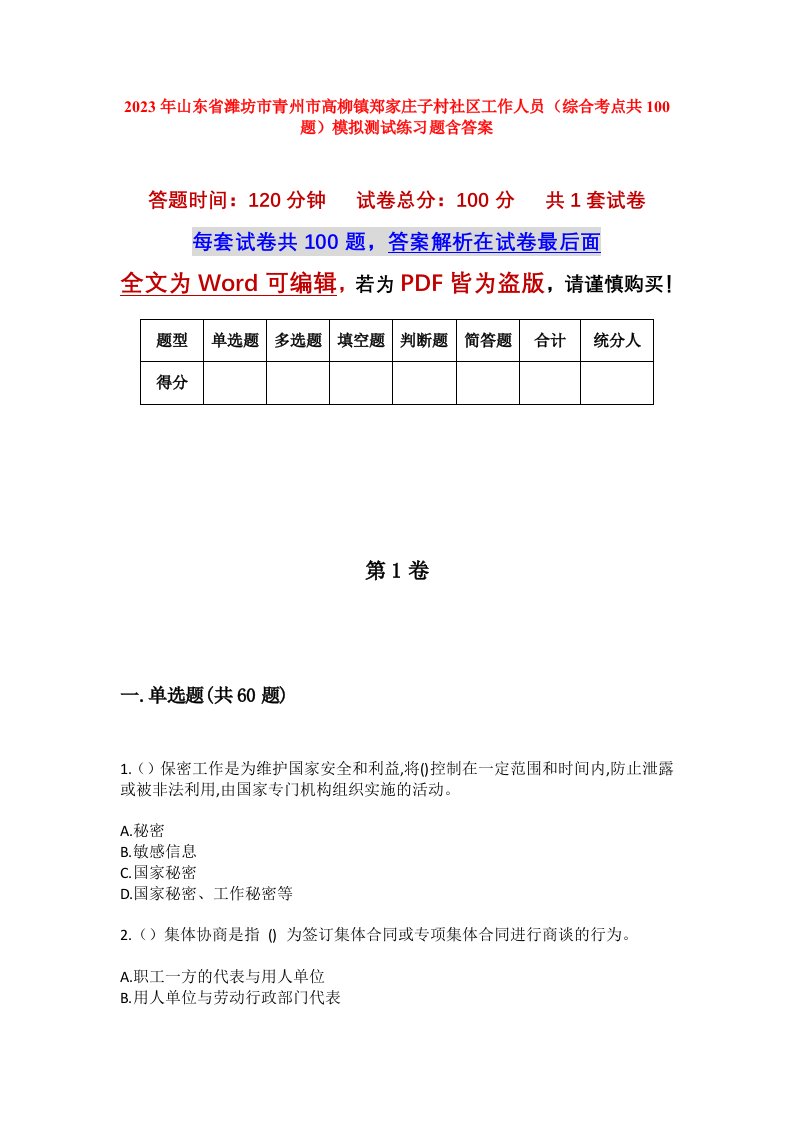 2023年山东省潍坊市青州市高柳镇郑家庄子村社区工作人员（综合考点共100题）模拟测试练习题含答案

答题时间：120分钟　试卷总分：100分　共1套试卷

每套试卷共100题，答案解析在试卷最后面

全文为Word可编辑，若为PDF皆为盗版，请谨慎购买！

| 题型 | 单选题 | 多选题 | 填空题 | 判断题 | 简答题 | 合计 | 统分人 |
|---|---|---|---|---|---|---|---|
| 得分 | | | | | | | |

第1卷

一.单选题(共60题)

1.（）保密工作是为维护国家安全和利益,将()控制在一定范围和时间内,防止泄露或被非法利用,由国家专门机构组织实施的活动。

A.秘密
B.敏感信息
C.国家秘密
D.国家秘密、工作秘密等

2.（）集体协商是指 () 为签订集体合同或专项集体合同进行商谈的行为。

A.职工一方的代表与用人单位
B.用人单位与劳动行政部门代表